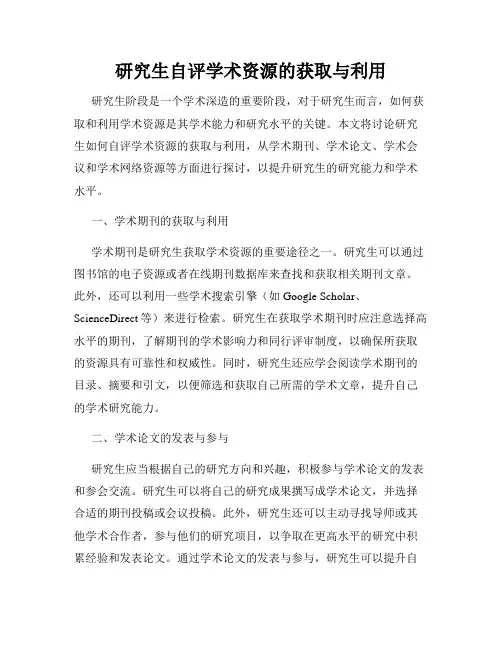 研究生自评学术资源的获取与利用

研究生阶段是一个学术深造的重要阶段，对于研究生而言，如何获取和利用学术资源是其学术能力和研究水平的关键。本文将讨论研究生如何自评学术资源的获取与利用，从学术期刊、学术论文、学术会议和学术网络资源等方面进行探讨，以提升研究生的研究能力和学术水平。

一、学术期刊的获取与利用

学术期刊是研究生获取学术资源的重要途径之一。研究生可以通过图书馆的电子资源或者在线期刊数据库来查找和获取相关期刊文章。此外，还可以利用一些学术搜索引擎（如 Google Scholar、ScienceDirect 等）来进行检索。研究生在获取学术期刊时应注意选择高水平的期刊，了解期刊的学术影响力和同行评审制度，以确保所获取的资源具有可靠性和权威性。同时，研究生还应学会阅读学术期刊的目录、摘要和引文，以便筛选和获取自己所需的学术文章，提升自己的学术研究能力。

二、学术论文的发表与参与

研究生应当根据自己的研究方向和兴趣，积极参与学术论文的发表和参会交流。研究生可以将自己的研究成果撰写成学术论文，并选择合适的期刊投稿或会议投稿。此外，研究生还可以主动寻找导师或其他学术合作者，参与他们的研究项目，以争取在更高水平的研究中积累经验和发表论文。通过学术论文的发表与参与，研究生可以提升自